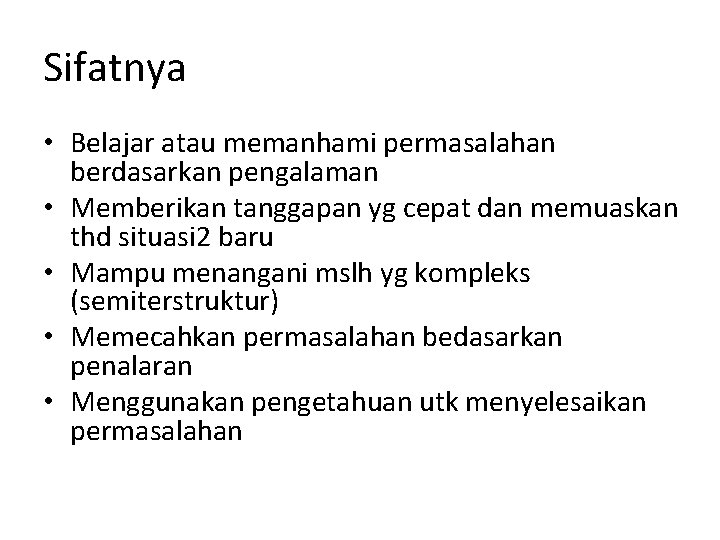 Sifatnya

• Belajar atau memanhami permasalahan berdasarkan pengalaman
• Memberikan tanggapan yg cepat dan memuaskan thd situasi2 baru
• Mampu menangani mslh yg kompleks (semiterstruktur)
• Memecahkan permasalahan bedasarkan penalaran
• Menggunakan pengetahuan utk menyelesaikan permasalahan